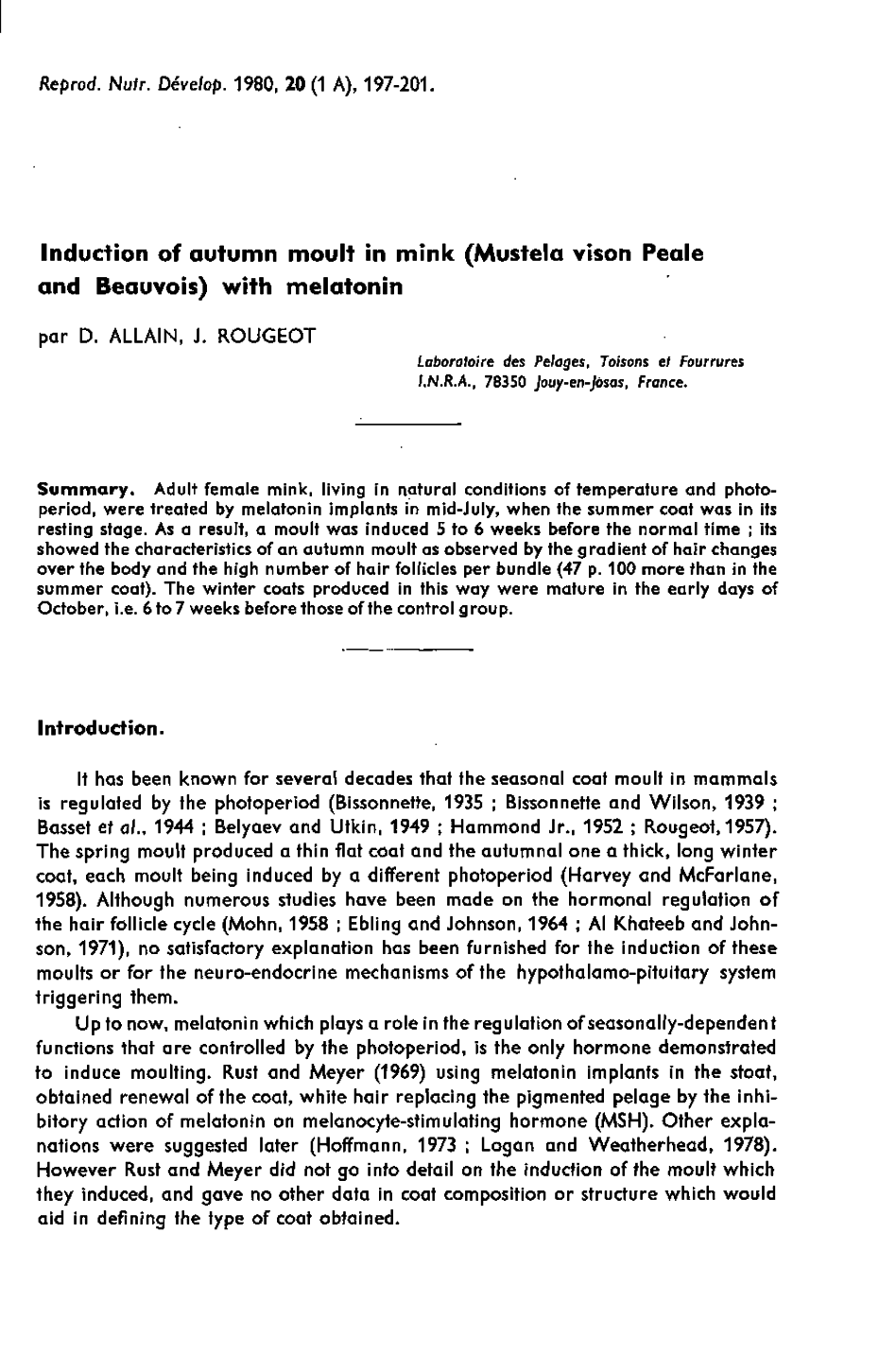 Reprod. Nutr. Dévelop. 1980, 20 (1 A), 197-201.

Induction of autumn moult in mink (Mustela vison Peale and Beauvois) with melatonin

par D. ALLAIN, J. ROUGEOT

Laboratoire des Pelages, Toisons et Fourrures I.N.R.A., 78350 Jouy-en-Josas, France.

Summary. Adult female mink, living in natural conditions of temperature and photoperiod, were treated by melatonin implants in mid-July, when the summer coat was in its resting stage. As a result, a moult was induced 5 to 6 weeks before the normal time ; its showed the characteristics of an autumn moult as observed by the gradient of hair changes over the body and the high number of hair follicles per bundle (47 p. 100 more than in the summer coat). The winter coats produced in this way were mature in the early days of October, i.e. 6 to 7 weeks before those of the control group.

Introduction.

It has been known for several decades that the seasonal coat moult in mammals is regulated by the photoperiod (Bissonnette, 1935 ; Bissonnette and Wilson, 1939 ; Basset et al., 1944 ; Belyaev and Utkin, 1949 ; Hammond Jr., 1952 ; Rougeot, 1957). The spring moult produced a thin flat coat and the autumnal one a thick, long winter coat, each moult being induced by a different photoperiod (Harvey and McFarlane, 1958). Although numerous studies have been made on the hormonal regulation of the hair follicle cycle (Mohn, 1958 ; Ebling and Johnson, 1964 ; Al Khateeb and Johnson, 1971), no satisfactory explanation has been furnished for the induction of these moults or for the neuro-endocrine mechanisms of the hypothalamo-pituitary system triggering them.

Up to now, melatonin which plays a role in the regulation of seasonally-dependent functions that are controlled by the photoperiod, is the only hormone demonstrated to induce moulting. Rust and Meyer (1969) using melatonin implants in the stoat, obtained renewal of the coat, white hair replacing the pigmented pelage by the inhibitory action of melatonin on melanocyte-stimulating hormone (MSH). Other explanations were suggested later (Hoffmann, 1973 ; Logan and Weatherhead, 1978). However Rust and Meyer did not go into detail on the induction of the moult which they induced, and gave no other data in coat composition or structure which would aid in defining the type of coat obtained.